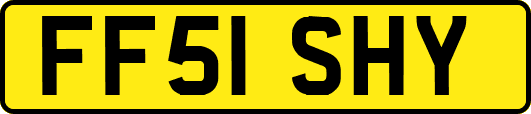 FF51 SHY